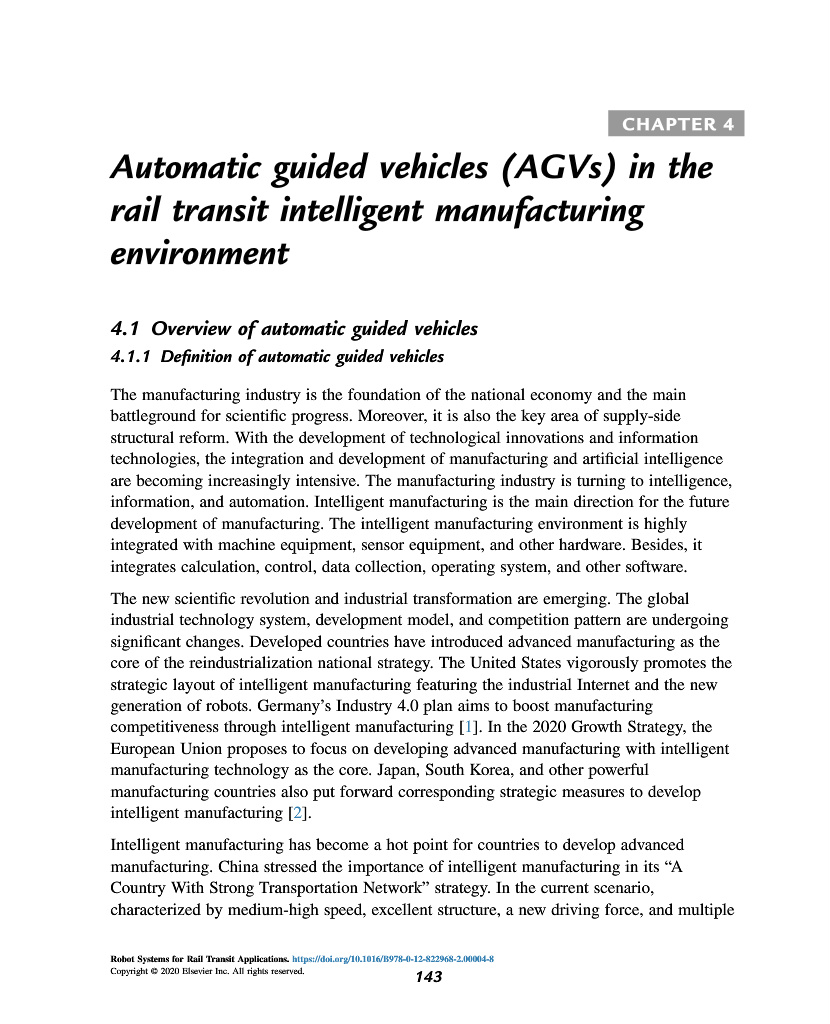 CHAPTER 4

Automatic guided vehicles (AGVs) in the rail transit intelligent manufacturing environment

4.1 Overview of automatic guided vehicles
4.1.1 Definition of automatic guided vehicles

The manufacturing industry is the foundation of the national economy and the main battleground for scientific progress. Moreover, it is also the key area of supply-side structural reform. With the development of technological innovations and information technologies, the integration and development of manufacturing and artificial intelligence are becoming increasingly intensive. The manufacturing industry is turning to intelligence, information, and automation. Intelligent manufacturing is the main direction for the future development of manufacturing. The intelligent manufacturing environment is highly integrated with machine equipment, sensor equipment, and other hardware. Besides, it integrates calculation, control, data collection, operating system, and other software.

The new scientific revolution and industrial transformation are emerging. The global industrial technology system, development model, and competition pattern are undergoing significant changes. Developed countries have introduced advanced manufacturing as the core of the reindustrialization national strategy. The United States vigorously promotes the strategic layout of intelligent manufacturing featuring the industrial Internet and the new generation of robots. Germany's Industry 4.0 plan aims to boost manufacturing competitiveness through intelligent manufacturing [1]. In the 2020 Growth Strategy, the European Union proposes to focus on developing advanced manufacturing with intelligent manufacturing technology as the core. Japan, South Korea, and other powerful manufacturing countries also put forward corresponding strategic measures to develop intelligent manufacturing [2].

Intelligent manufacturing has become a hot point for countries to develop advanced manufacturing. China stressed the importance of intelligent manufacturing in its "A Country With Strong Transportation Network" strategy. In the current scenario, characterized by medium-high speed, excellent structure, a new driving force, and multiple

Robot Systems for Rail Transit Applications. https://doi.org/10.1016/B978-0-12-822968-2.00004-8
Copyright © 2020 Elsevier Inc. All rights reserved.
143